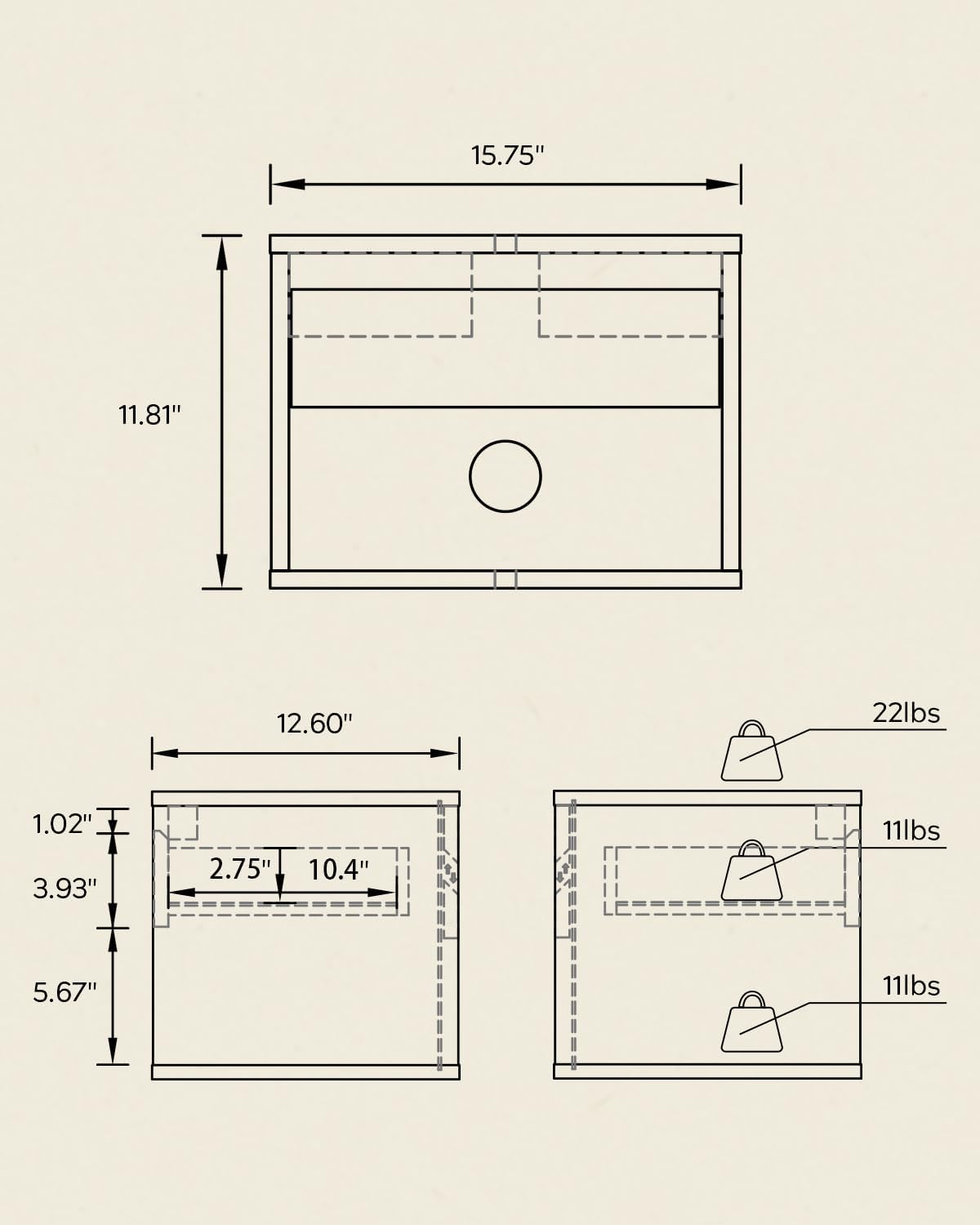 15.75"

11.81"

12.60"

1.02"

3.93"

2.75"

10.4"

5.67"

22lbs

11lbs

11lbs